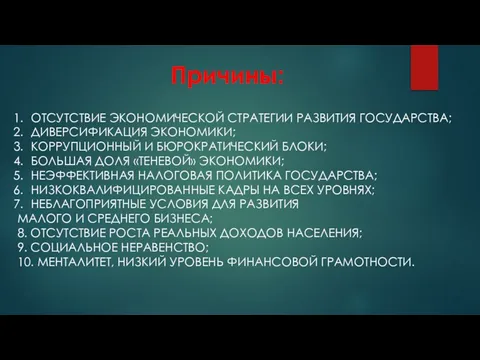 Причины:

1. ОТСУТСТВИЕ ЭКОНОМИЧЕСКОЙ СТРАТЕГИИ РАЗВИТИЯ ГОСУДАРСТВА;
2. ДИВЕРСИФИКАЦИЯ ЭКОНОМИКИ;
3. КОРРУПЦИОННЫЙ И БЮРОКРАТИЧЕСКИЙ БЛОКИ;
4. БОЛЬШАЯ ДОЛЯ «ТЕНЕВОЙ» ЭКОНОМИКИ;
5. НЕЭФФЕКТИВНАЯ НАЛОГОВАЯ ПОЛИТИКА ГОСУДАРСТВА;
6. НИЗКОКВАЛИФИЦИРОВАННЫЕ КАДРЫ НА ВСЕХ УРОВНЯХ;
7. НЕБЛАГОПРИЯТНЫЕ УСЛОВИЯ ДЛЯ РАЗВИТИЯ МАЛОГО И СРЕДНЕГО БИЗНЕСА;
8. ОТСУТСТВИЕ РОСТА РЕАЛЬНЫХ ДОХОДОВ НАСЕЛЕНИЯ;
9. СОЦИАЛЬНОЕ НЕРАВЕНСТВО;
10. МЕНТАЛИТЕТ, НИЗКИЙ УРОВЕНЬ ФИНАНСОВОЙ ГРАМОТНОСТИ.